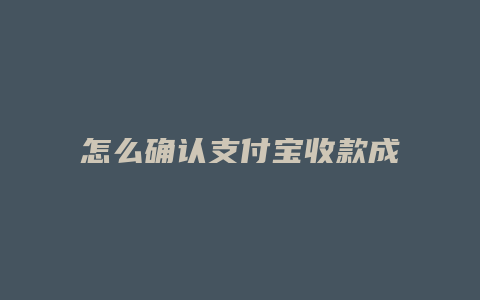 怎么确认支付宝收款成